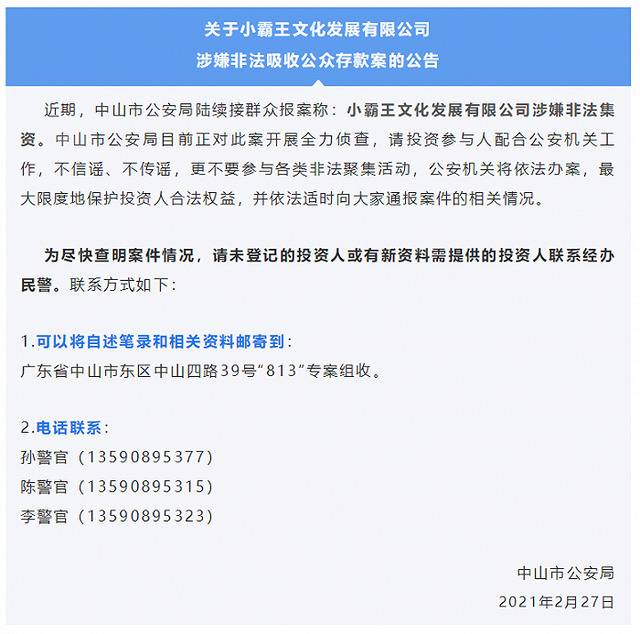 关于小霸王文化发展有限公司
涉嫌非法吸收公众存款案的公告

近期，中山市公安局陆续接群众报案称：小霸王文化发展有限公司涉嫌非法集资。中山市公安局目前正对此案开展全力侦查，请投资参与人配合公安机关工作，不信谣、不传谣，更不要参与各类非法聚集活动，公安机关将依法办案，最大限度地保护投资人合法权益，并依法适时向大家通报案件的相关情况。

为尽快查明案件情况，请未登记的投资人或有新资料需提供的投资人联系经办民警。联系方式如下：

1.可以将自述笔录和相关资料邮寄到：
广东省中山市东区中山四路39号“813”专案组收。

2.电话联系：
孙警官（13590895377）
陈警官（13590895315）
李警官（13590895323）

中山市公安局
2021年2月27日